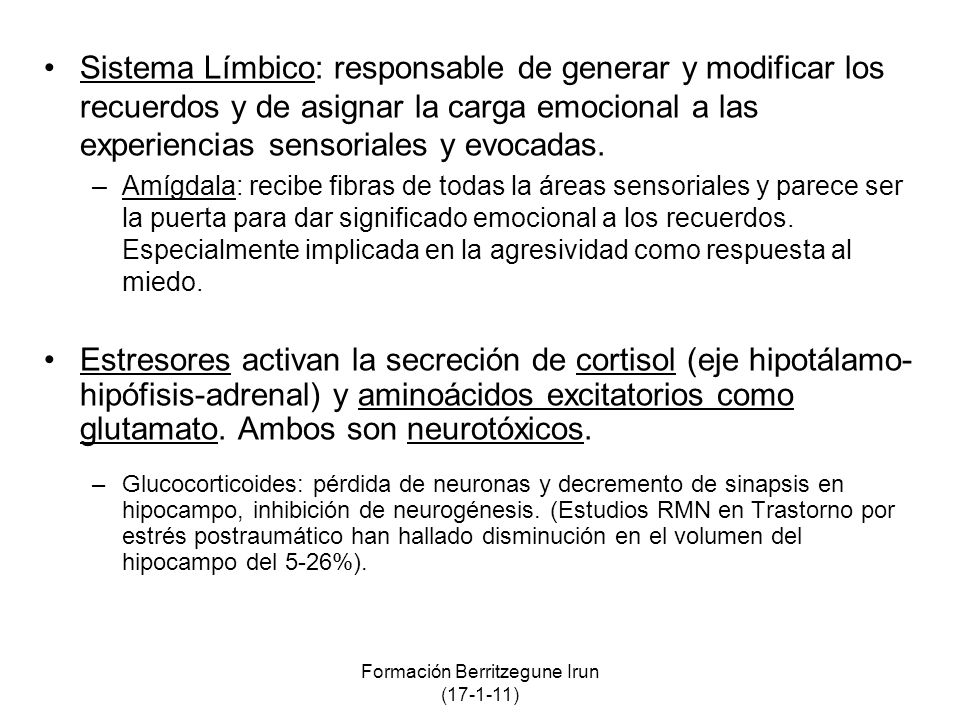 • Sistema Límbico: responsable de generar y modificar los recuerdos y de asignar la carga emocional a las experiencias sensoriales y evocadas.

– Amígdala: recibe fibras de todas la áreas sensoriales y parece ser la puerta para dar significado emocional a los recuerdos. Especialmente implicada en la agresividad como respuesta al miedo.

• Estresores activan la secreción de cortisol (eje hipotálamo-hipófisis-adrenal) y aminoácidos excitatorios como glutamato. Ambos son neurotóxicos.

– Glucocorticoides: pérdida de neuronas y decremento de sinapsis en hipocampo, inhibición de neurogénesis. (Estudios RMN en Trastorno por estrés postraumático han hallado disminución en el volumen del hipocampo del 5-26%).

Formación Berritzegune Irun
(17-1-11)